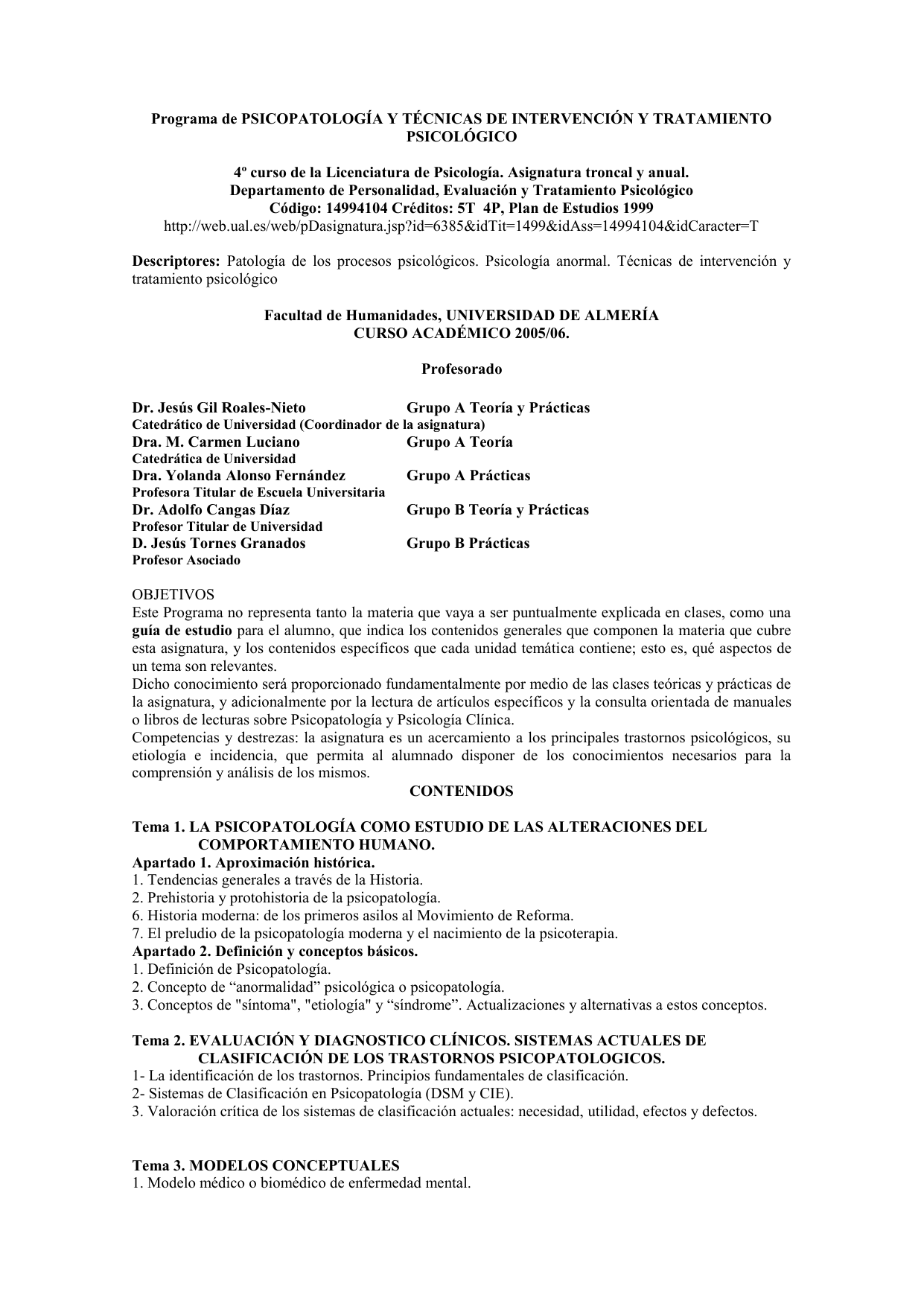 Programa de PSICOPATOLOGÍA Y TÉCNICAS DE INTERVENCIÓN Y TRATAMIENTO PSICOLÓGICO

4º curso de la Licenciatura de Psicología. Asignatura troncal y anual.
Departamento de Personalidad, Evaluación y Tratamiento Psicológico
Código: 14994104 Créditos: 5T 4P, Plan de Estudios 1999
http://web.ual.es/web/pDasignatura.jsp?id=6385&idTit=1499&idAss=14994104&idCaracter=T

Descriptores: Patología de los procesos psicológicos. Psicología anormal. Técnicas de intervención y tratamiento psicológico

Facultad de Humanidades, UNIVERSIDAD DE ALMERÍA
CURSO ACADÉMICO 2005/06.

Profesorado

Dr. Jesús Gil Roales-Nieto Grupo A Teoría y Prácticas
Catedrático de Universidad (Coordinador de la asignatura)
Dra. M. Carmen Luciano Grupo A Teoría
Catedrática de Universidad
Dra. Yolanda Alonso Fernández Grupo A Prácticas
Profesora Titular de Escuela Universitaria
Dr. Adolfo Cangas Díaz Grupo B Teoría y Prácticas
Profesor Titular de Universidad
D. Jesús Tornes Granados Grupo B Prácticas
Profesor Asociado

OBJETIVOS
Este Programa no representa tanto la materia que vaya a ser puntualmente explicada en clases, como una guía de estudio para el alumno, que indica los contenidos generales que componen la materia que cubre esta asignatura, y los contenidos específicos que cada unidad temática contiene; esto es, qué aspectos de un tema son relevantes.
Dicho conocimiento será proporcionado fundamentalmente por medio de las clases teóricas y prácticas de la asignatura, y adicionalmente por la lectura de artículos específicos y la consulta orientada de manuales o libros de lecturas sobre Psicopatología y Psicología Clínica.
Competencias y destrezas: la asignatura es un acercamiento a los principales trastornos psicológicos, su etiología e incidencia, que permita al alumnado disponer de los conocimientos necesarios para la comprensión y análisis de los mismos.
CONTENIDOS

Tema 1. LA PSICOPATOLOGÍA COMO ESTUDIO DE LAS ALTERACIONES DEL COMPORTAMIENTO HUMANO.
Apartado 1. Aproximación histórica.
1. Tendencias generales a través de la Historia.
2. Prehistoria y protohistoria de la psicopatología.
6. Historia moderna: de los primeros asilos al Movimiento de Reforma.
7. El preludio de la psicopatología moderna y el nacimiento de la psicoterapia.
Apartado 2. Definición y conceptos básicos.
1. Definición de Psicopatología.
2. Concepto de “anormalidad” psicológica o psicopatología.
3. Conceptos de "síntoma", "etiología" y “síndrome”. Actualizaciones y alternativas a estos conceptos.

Tema 2. EVALUACIÓN Y DIAGNOSTICO CLÍNICOS. SISTEMAS ACTUALES DE CLASIFICACIÓN DE LOS TRASTORNOS PSICOPATOLOGICOS.
1- La identificación de los trastornos. Principios fundamentales de clasificación.
2- Sistemas de Clasificación en Psicopatología (DSM y CIE).
3. Valoración crítica de los sistemas de clasificación actuales: necesidad, utilidad, efectos y defectos.

Tema 3. MODELOS CONCEPTUALES
1. Modelo médico o biomédico de enfermedad mental.